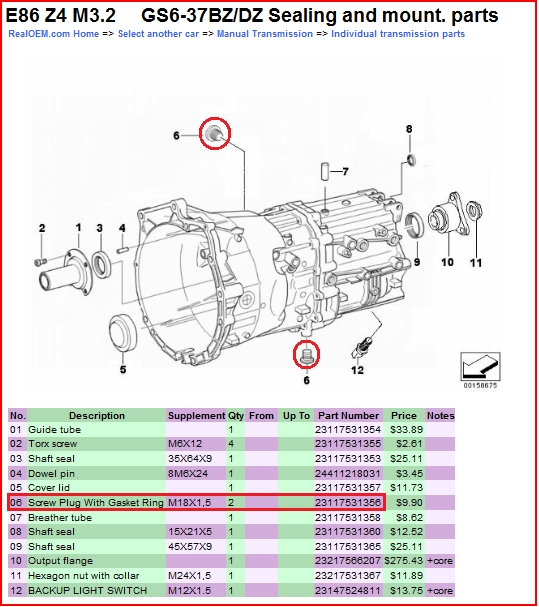 E86 Z4 M3.2 GS6-37BZ/DZ Sealing and mount. parts

RealOEM.com Home => Select another car => Manual Transmission => Individual transmission parts

6
8
7
2
1
3
4
9
10
11
5
6
12
00158675

| No. | Description | Supplement | Qty | From | Up To | Part Number | Price | Notes |
|---|---|---|---|---|---|---|---|---|
| 01 | Guide tube | | 1 | | | 23117531354 | $33.89 | |
| 02 | Torx screw | M6X12 | 4 | | | 23117531355 | $2.61 | |
| 03 | Shaft seal | 35X64X9 | 1 | | | 23117531353 | $25.11 | |
| 04 | Dowel pin | 8M6X24 | 1 | | | 24411218031 | $3.45 | |
| 05 | Cover lid | | 1 | | | 23117531357 | $11.73 | |
| 06 | Screw Plug With Gasket Ring | M18X1,5 | 2 | | | 23117531356 | $9.90 | |
| 07 | Breather tube | | 1 | | | 23117531358 | $8.62 | |
| 08 | Shaft seal | 15X21X5 | 1 | | | 23117531360 | $12.52 | |
| 09 | Shaft seal | 45X57X9 | 1 | | | 23117531365 | $25.11 | |
| 10 | Output flange | | 1 | | | 23217566207 | $275.43 | +core |
| 11 | Hexagon nut with collar | M24X1,5 | 1 | | | 23217531367 | $11.89 | |
| 12 | BACKUP LIGHT SWITCH | M12X1.5 | 1 | | | 23147524811 | $13.75 | +core |